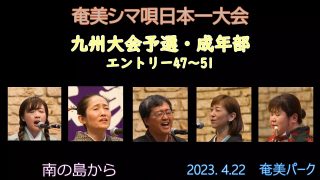 奄美シマ唄日本一大会

九州大会予選・成年部
エントリー47～51

南の島から

2023. 4.22　奄美パーク